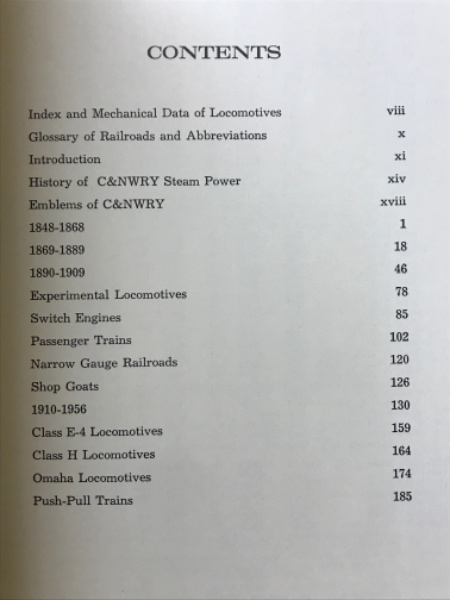 CONTENTS

| | |
|---|---|
| Index and Mechanical Data of Locomotives | viii |
| Glossary of Railroads and Abbreviations | x |
| Introduction | xi |
| History of C&NWRY Steam Power | xiv |
| Emblems of C&NWRY | xviii |
| 1848-1868 | 1 |
| 1869-1889 | 18 |
| 1890-1909 | 46 |
| Experimental Locomotives | 78 |
| Switch Engines | 85 |
| Passenger Trains | 102 |
| Narrow Gauge Railroads | 120 |
| Shop Goats | 126 |
| 1910-1956 | 130 |
| Class E-4 Locomotives | 159 |
| Class H Locomotives | 164 |
| Omaha Locomotives | 174 |
| Push-Pull Trains | 185 |